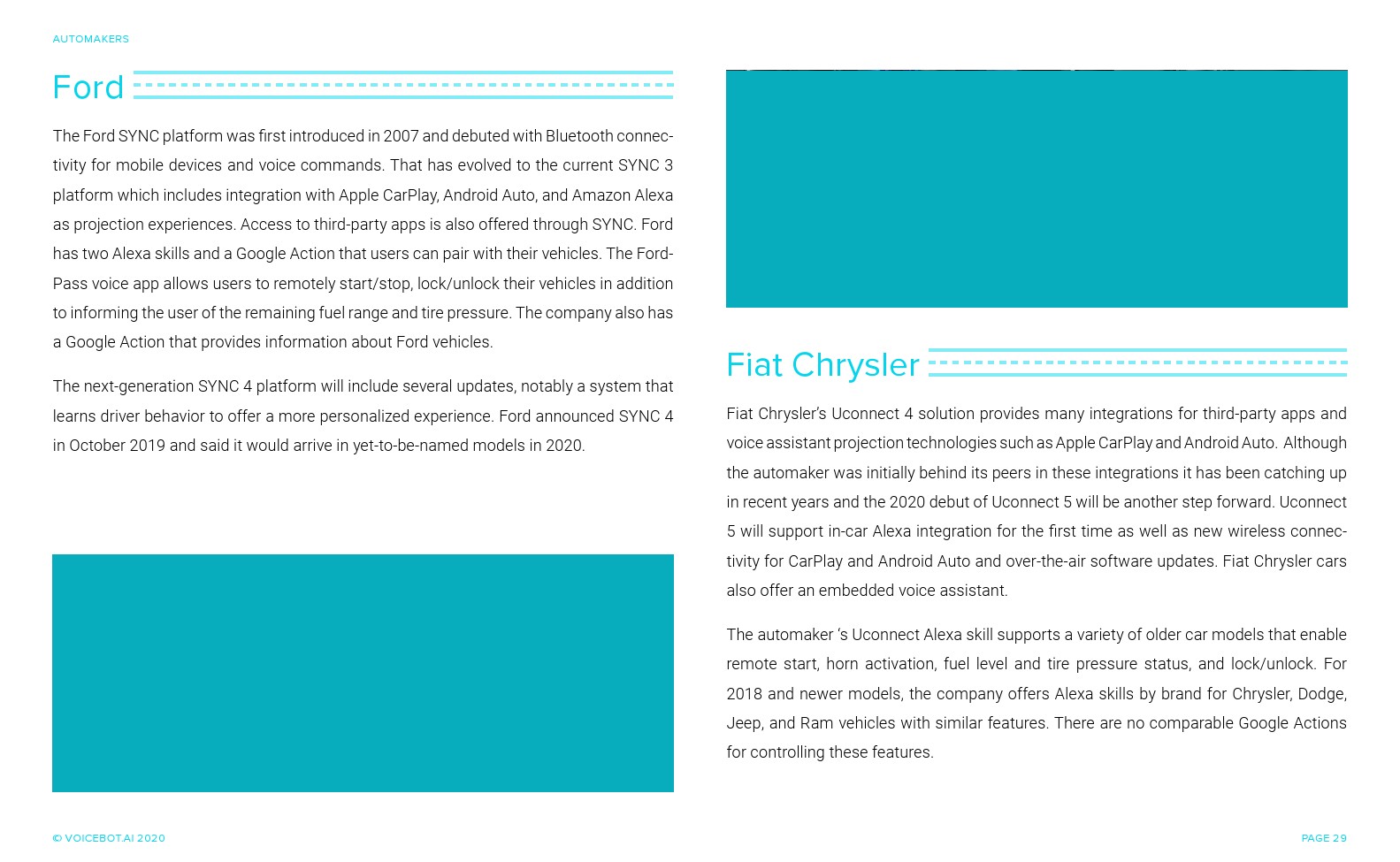 AUTOMAKERS

Ford

The Ford SYNC platform was first introduced in 2007 and debuted with Bluetooth connectivity for mobile devices and voice commands. That has evolved to the current SYNC 3 platform which includes integration with Apple CarPlay, Android Auto, and Amazon Alexa as projection experiences. Access to third-party apps is also offered through SYNC. Ford has two Alexa skills and a Google Action that users can pair with their vehicles. The FordPass voice app allows users to remotely start/stop, lock/unlock their vehicles in addition to informing the user of the remaining fuel range and tire pressure. The company also has a Google Action that provides information about Ford vehicles.

The next-generation SYNC 4 platform will include several updates, notably a system that learns driver behavior to offer a more personalized experience. Ford announced SYNC 4 in October 2019 and said it would arrive in yet-to-be-named models in 2020.

Fiat Chrysler

Fiat Chrysler's Uconnect 4 solution provides many integrations for third-party apps and voice assistant projection technologies such as Apple CarPlay and Android Auto. Although the automaker was initially behind its peers in these integrations it has been catching up in recent years and the 2020 debut of Uconnect 5 will be another step forward. Uconnect 5 will support in-car Alexa integration for the first time as well as new wireless connectivity for CarPlay and Android Auto and over-the-air software updates. Fiat Chrysler cars also offer an embedded voice assistant.

The automaker 's Uconnect Alexa skill supports a variety of older car models that enable remote start, horn activation, fuel level and tire pressure status, and lock/unlock. For 2018 and newer models, the company offers Alexa skills by brand for Chrysler, Dodge, Jeep, and Ram vehicles with similar features. There are no comparable Google Actions for controlling these features.

© VOICEBOT.AI 2020

PAGE 29